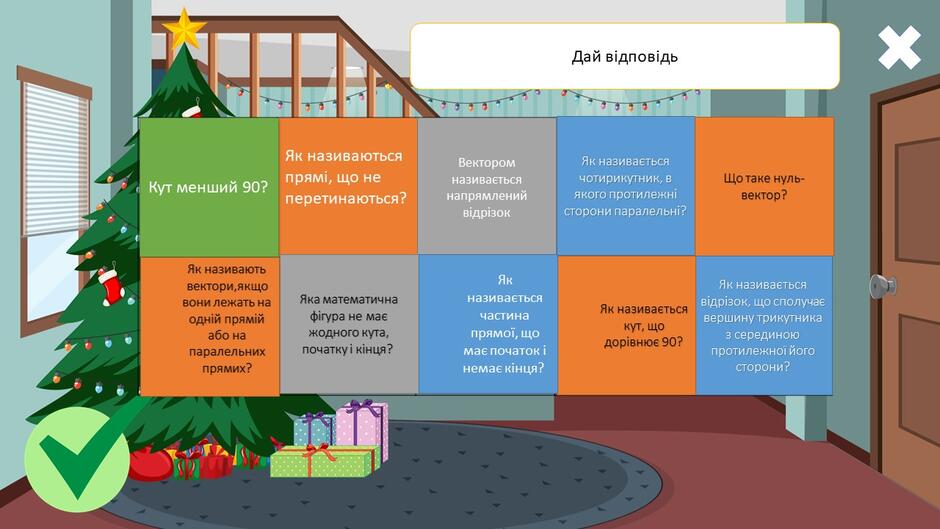 Дай відповідь

Кут менший 90?

Як називаються прямі, що не перетинаються?

Вектором називається напрямлений відрізок

Як називається чотирикутник, в якого протилежні сторони паралельні?

Що таке нуль-вектор?

Як називають вектори,якщо вони лежать на одній прямій або на паралельних прямих?

Яка математична фігура не має жодного кута, початку і кінця?

Як називається частина прямої, що має початок і немає кінця?

Як називається кут, що дорівнює 90?

Як називається відрізок, що сполучає вершину трикутника з серединою протилежної його сторони?